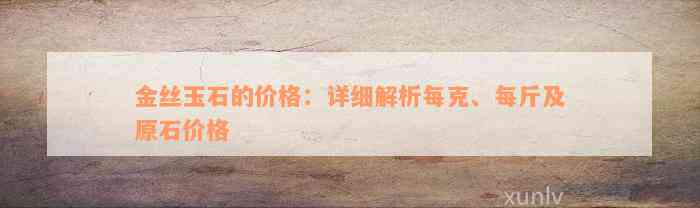 金丝玉石的价格：详细解析每克、每斤及原石价格

xunlv